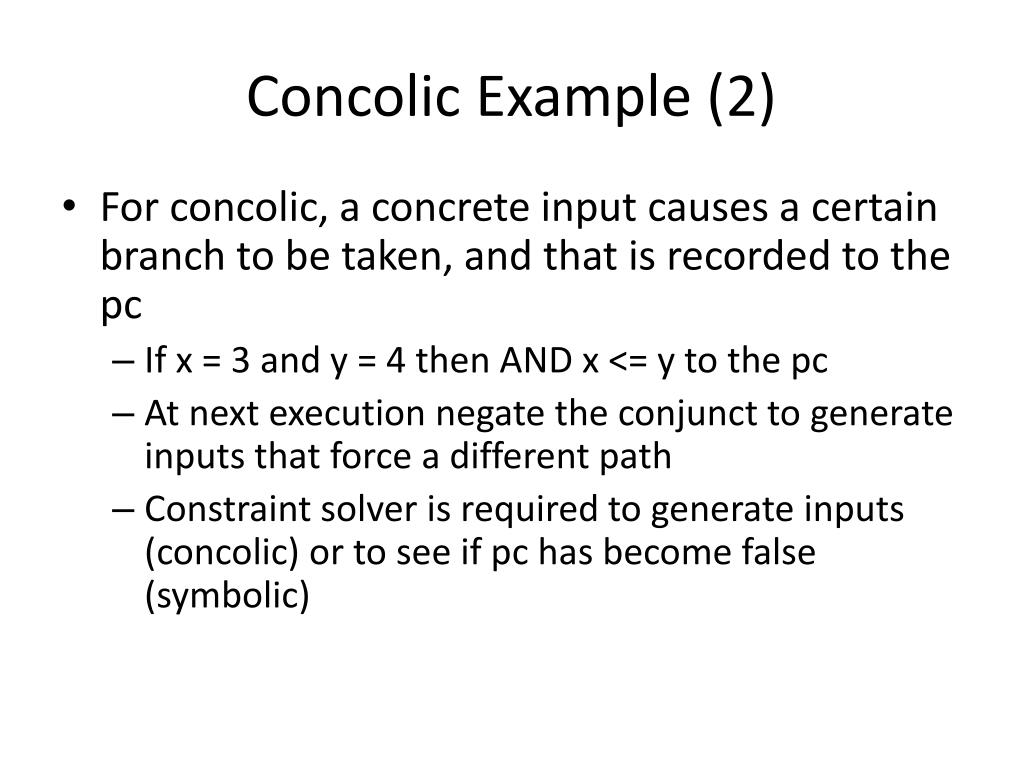 Concolic Example (2)

• For concolic, a concrete input causes a certain branch to be taken, and that is recorded to the pc

– If x = 3 and y = 4 then AND x <= y to the pc

– At next execution negate the conjunct to generate inputs that force a different path

– Constraint solver is required to generate inputs (concolic) or to see if pc has become false (symbolic)